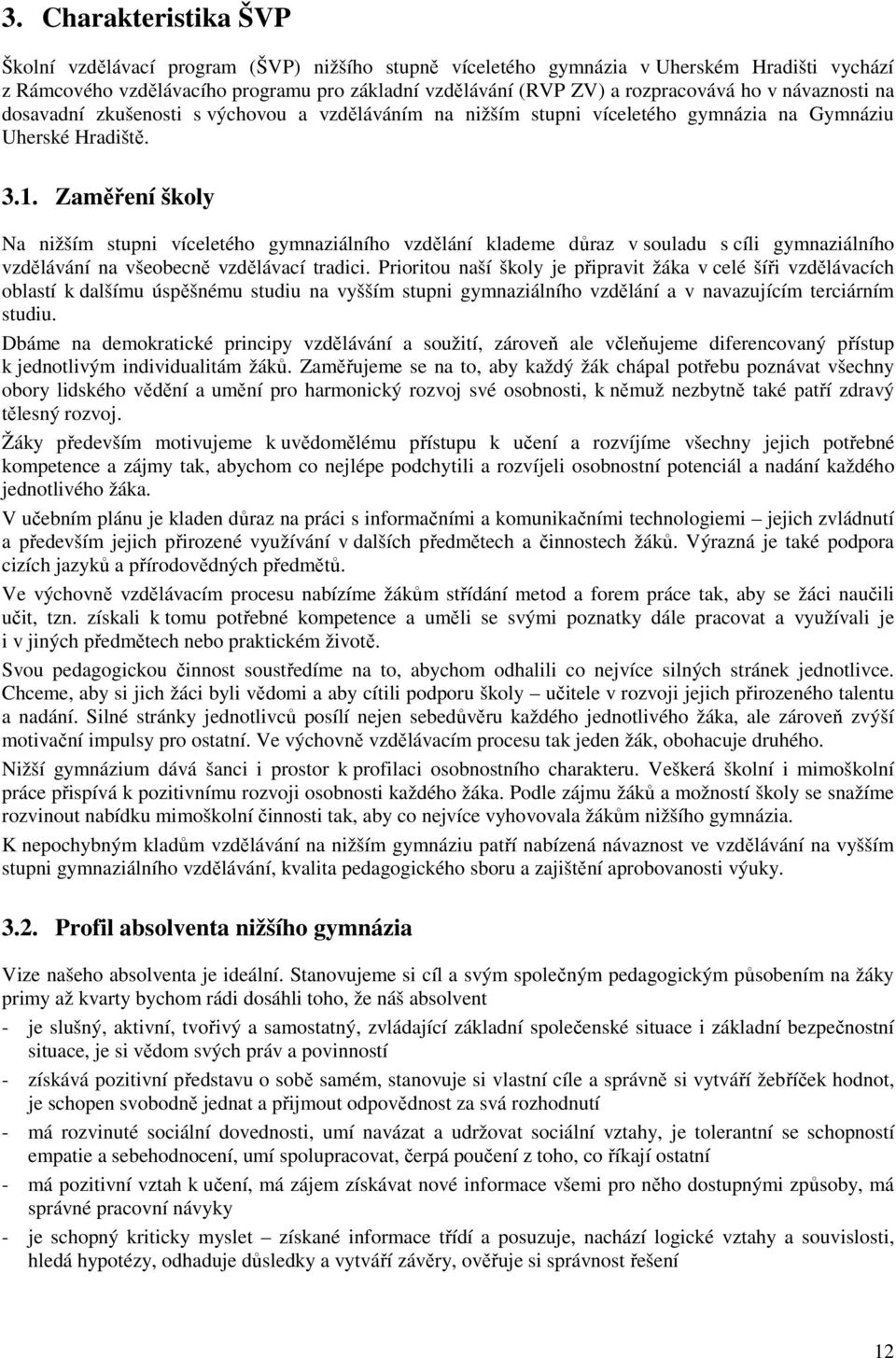 3. Charakteristika ŠVP

Školní vzdělávací program (ŠVP) nižšího stupně víceletého gymnázia v Uherském Hradišti vychází z Rámcového vzdělávacího programu pro základní vzdělávání (RVP ZV) a rozpracovává ho v návaznosti na dosavadní zkušenosti s výchovou a vzděláváním na nižším stupni víceletého gymnázia na Gymnáziu Uherské Hradiště.

3.1. Zaměření školy

Na nižším stupni víceletého gymnaziálního vzdělání klademe důraz v souladu s cíli gymnaziálního vzdělávání na všeobecně vzdělávací tradici. Prioritou naší školy je připravit žáka v celé šíři vzdělávacích oblastí k dalšímu úspěšnému studiu na vyšším stupni gymnaziálního vzdělání a v navazujícím terciárním studiu.

Dbáme na demokratické principy vzdělávání a soužití, zároveň ale včleňujeme diferencovaný přístup k jednotlivým individualitám žáků. Zaměřujeme se na to, aby každý žák chápal potřebu poznávat všechny obory lidského vědění a umění pro harmonický rozvoj své osobnosti, k němuž nezbytně také patří zdravý tělesný rozvoj.

Žáky především motivujeme k uvědomělému přístupu k učení a rozvíjíme všechny jejich potřebné kompetence a zájmy tak, abychom co nejlépe podchytili a rozvíjeli osobnostní potenciál a nadání každého jednotlivého žáka.

V učebním plánu je kladen důraz na práci s informačními a komunikačními technologiemi – jejich zvládnutí a především jejich přirozené využívání v dalších předmětech a činnostech žáků. Výrazná je také podpora cizích jazyků a přírodovědných předmětů.

Ve výchovně vzdělávacím procesu nabízíme žákům střídání metod a forem práce tak, aby se žáci naučili učit, tzn. získali k tomu potřebné kompetence a uměli se svými poznatky dále pracovat a využívali je i v jiných předmětech nebo praktickém životě.

Svou pedagogickou činnost soustředíme na to, abychom odhalili co nejvíce silných stránek jednotlivce. Chceme, aby si jich žáci byli vědomi a aby cítili podporu školy – učitele v rozvoji jejich přirozeného talentu a nadání. Silné stránky jednotlivců posílí nejen sebedůvěru každého jednotlivého žáka, ale zároveň zvýší motivační impulsy pro ostatní. Ve výchovně vzdělávacím procesu tak jeden žák, obohacuje druhého.

Nižší gymnázium dává šanci i prostor k profilaci osobnostního charakteru. Veškerá školní i mimoškolní práce přispívá k pozitivnímu rozvoji osobnosti každého žáka. Podle zájmu žáků a možností školy se snažíme rozvinout nabídku mimoškolní činnosti tak, aby co nejvíce vyhovovala žákům nižšího gymnázia.

K nepochybným kladům vzdělávání na nižším gymnáziu patří nabízená návaznost ve vzdělávání na vyšším stupni gymnaziálního vzdělávání, kvalita pedagogického sboru a zajištění aprobovanosti výuky.

3.2. Profil absolventa nižšího gymnázia

Vize našeho absolventa je ideální. Stanovujeme si cíl a svým společným pedagogickým působením na žáky primy až kvarty bychom rádi dosáhli toho, že náš absolvent

- je slušný, aktivní, tvořivý a samostatný, zvládající základní společenské situace i základní bezpečnostní situace, je si vědom svých práv a povinností
- získává pozitivní představu o sobě samém, stanovuje si vlastní cíle a správně si vytváří žebříček hodnot, je schopen svobodně jednat a přijmout odpovědnost za svá rozhodnutí
- má rozvinuté sociální dovednosti, umí navázat a udržovat sociální vztahy, je tolerantní se schopností empatie a sebehodnocení, umí spolupracovat, čerpá poučení z toho, co říkají ostatní
- má pozitivní vztah k učení, má zájem získávat nové informace všemi pro něho dostupnými způsoby, má správné pracovní návyky
- je schopný kriticky myslet – získané informace třídí a posuzuje, nachází logické vztahy a souvislosti, hledá hypotézy, odhaduje důsledky a vytváří závěry, ověřuje si správnost řešení

12